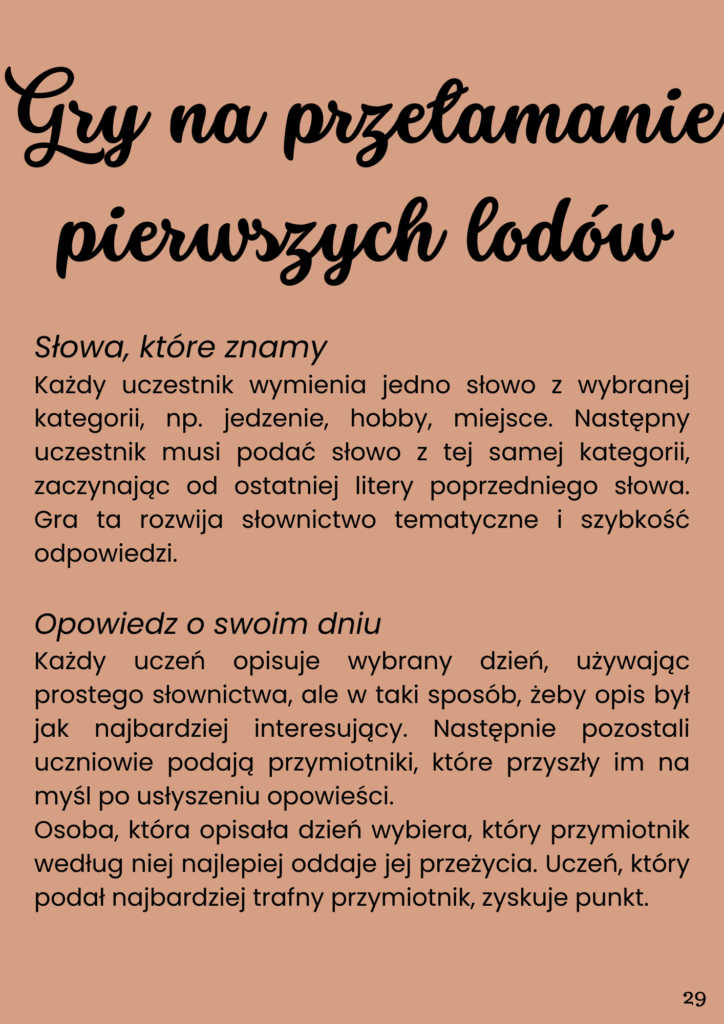 Gry na przełamanie pierwszych lodów

Słowa, które znamy

Każdy uczestnik wymienia jedno słowo z wybranej kategorii, np. jedzenie, hobby, miejsce. Następny uczestnik musi podać słowo z tej samej kategorii, zaczynając od ostatniej litery poprzedniego słowa. Gra ta rozwija słownictwo tematyczne i szybkość odpowiedzi.

Opowiedz o swoim dniu

Każdy uczeń opisuje wybrany dzień, używając prostego słownictwa, ale w taki sposób, żeby opis był jak najbardziej interesujący. Następnie pozostali uczniowie podają przymiotniki, które przyszły im na myśl po usłyszeniu opowieści.

Osoba, która opisała dzień wybiera, który przymiotnik według niej najlepiej oddaje jej przeżycia. Uczeń, który podał najbardziej trafny przymiotnik, zyskuje punkt.

29